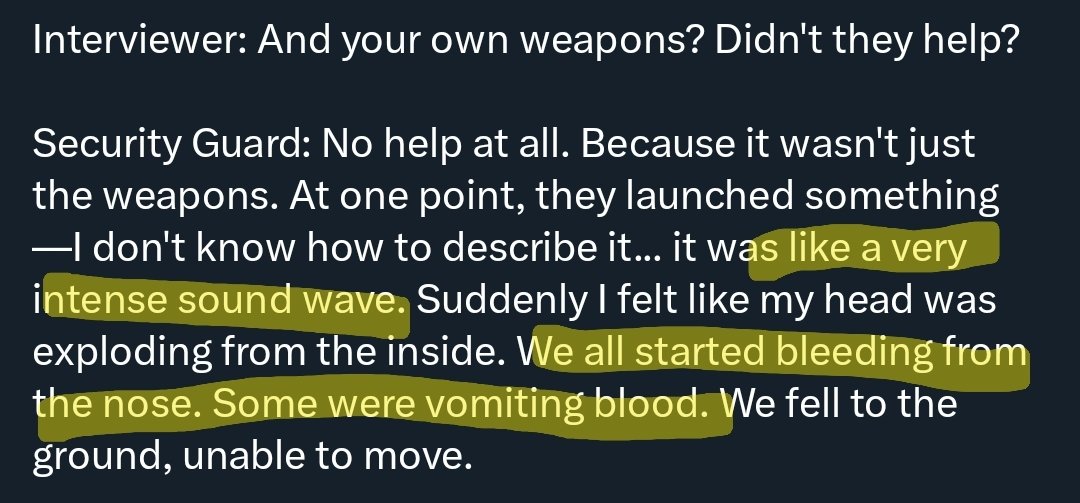 Interviewer: And your own weapons? Didn't they help?

Security Guard: No help at all. Because it wasn't just the weapons. At one point, they launched something —I don't know how to describe it... it was like a very intense sound wave. Suddenly I felt like my head was exploding from the inside. We all started bleeding from the nose. Some were vomiting blood. We fell to the ground, unable to move.